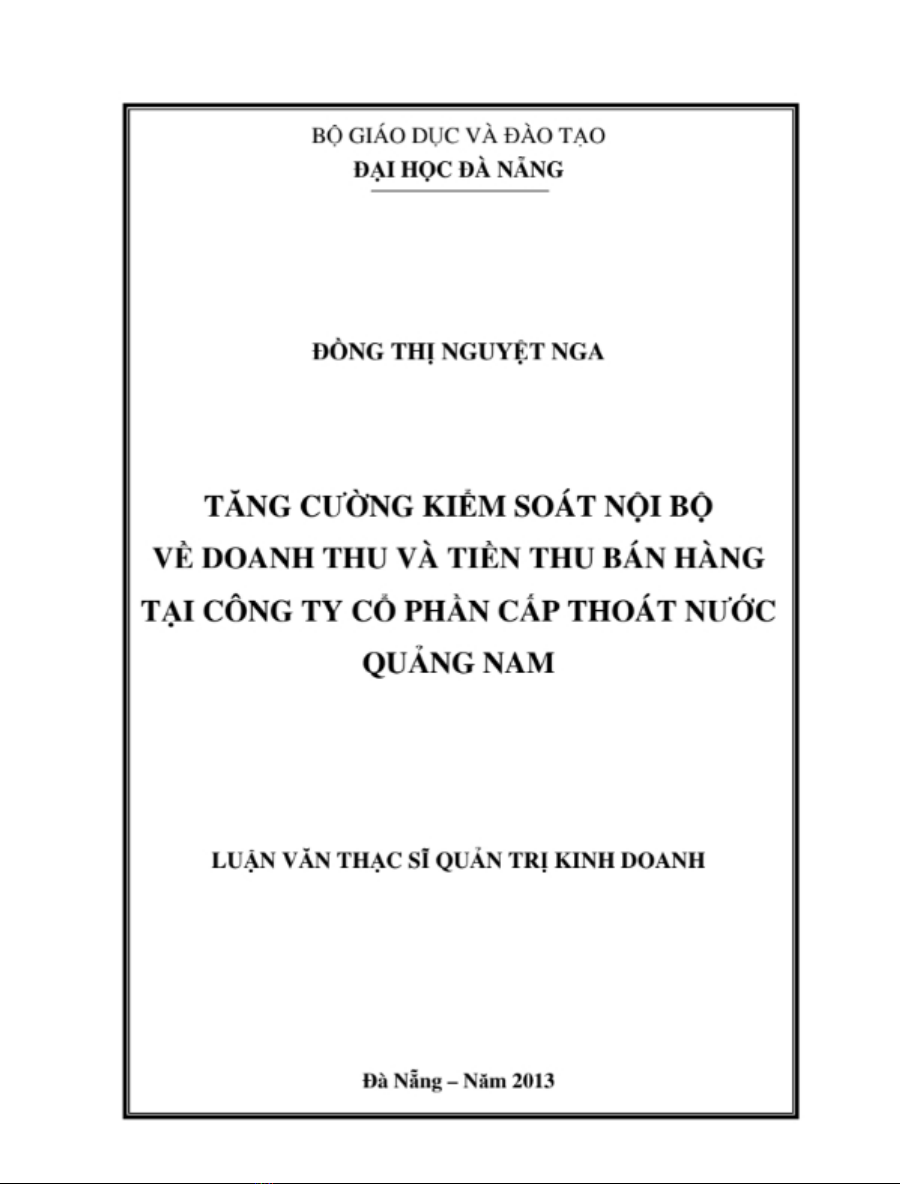 BỘ GIÁO DỤC VÀ ĐÀO TẠO
ĐẠI HỌC ĐÀ NẴNG

ĐỒNG THỊ NGUYỆT NGA

TĂNG CƯỜNG KIỂM SOÁT NỘI BỘ VỀ DOANH THU VÀ TIỀN THU BÁN HÀNG TẠI CÔNG TY CỔ PHẦN CẤP THOÁT NƯỚC QUẢNG NAM

LUẬN VĂN THẠC SĨ QUẢN TRỊ KINH DOANH

Đà Nẵng – Năm 2013